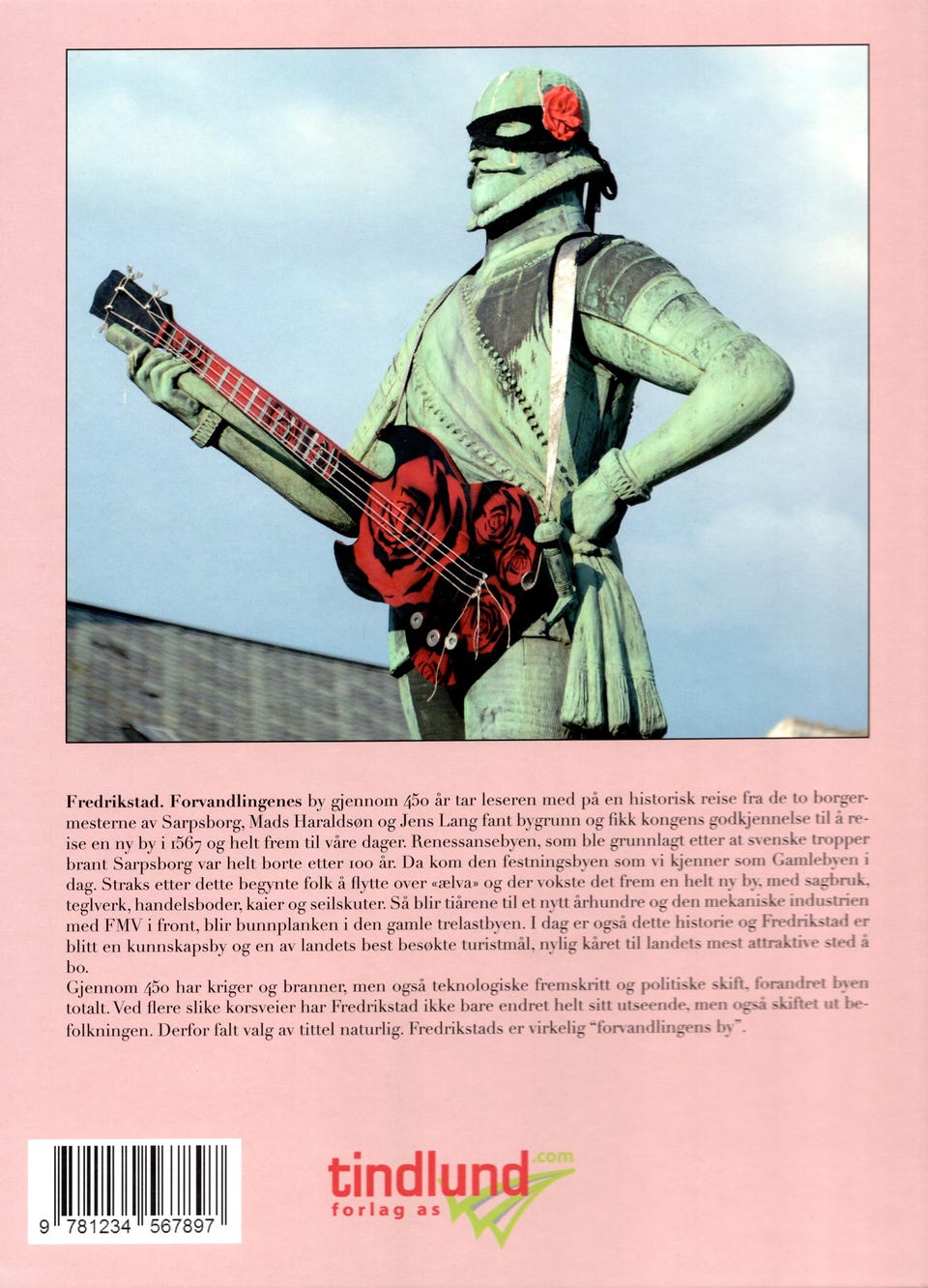 Fredrikstad. Forvandlingenes by gjennom 450 år tar leseren med på en historisk reise fra de to borgermesterne av Sarpsborg, Mads Haraldsøn og Jens Lang fant bygrunn og fikk kongens godkjennelse til å reise en ny by i 1567 og helt frem til våre dager. Renessansebyen, som ble grunnlagt etter at svenske tropper brant Sarpsborg var helt borte etter 100 år. Da kom den festningsbyen som vi kjenner som Gamlebyen i dag. Straks etter dette begynte folk å flytte over «ælva» og der vokste det frem en helt ny by, med sagbruk, teglverk, handelsboder, kaier og seilskuter. Så blir tiårene til et nytt århundre og den mekaniske industrien med FMV i front, blir bunnplanken i den gamle trelastbyen. I dag er også dette historie og Fredrikstad er blitt en kunnskapsby og en av landets best besøkte turistmål, nylig kåret til landets mest attraktive sted å bo.

Gjennom 450 har kriger og branner, men også teknologiske fremskritt og politiske skift, forandret byen totalt. Ved flere slike korsveier har Fredrikstad ikke bare endret helt sitt utseende, men også skiftet ut befolkningen. Derfor falt valg av tittel naturlig. Fredrikstads er virkelig "forvandlingens by".

9 781234 567897

tindlund.com
forlag as